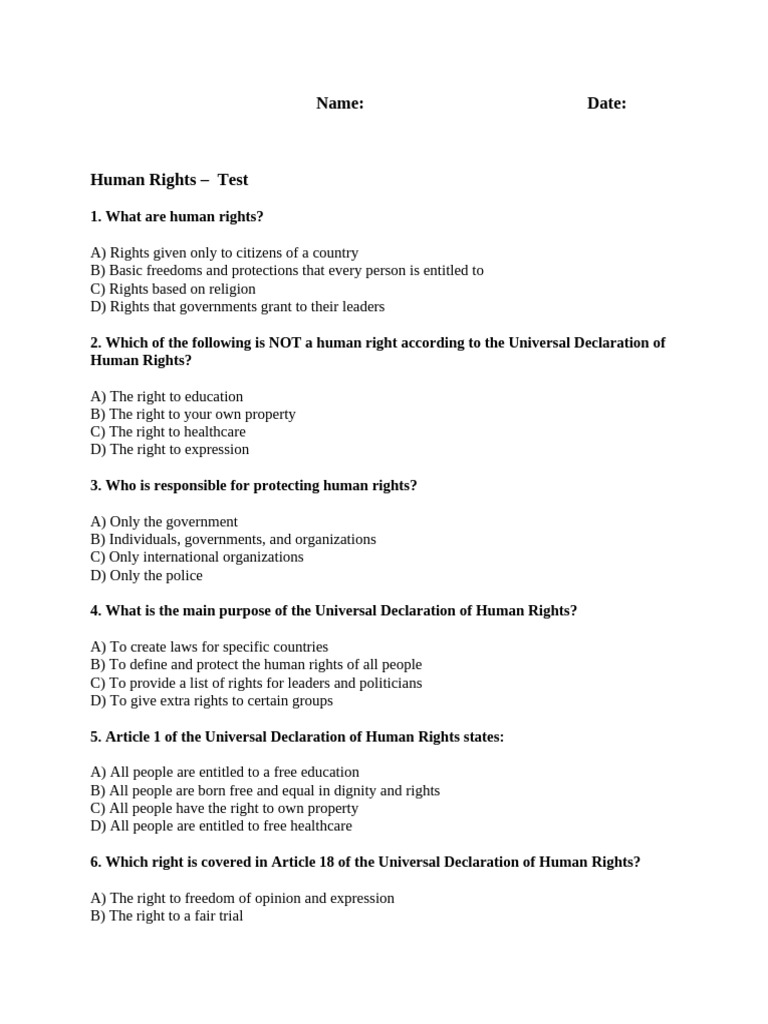 Name: Date:

Human Rights – Test

1. What are human rights?

A) Rights given only to citizens of a country
B) Basic freedoms and protections that every person is entitled to
C) Rights based on religion
D) Rights that governments grant to their leaders

2. Which of the following is NOT a human right according to the Universal Declaration of Human Rights?

A) The right to education
B) The right to your own property
C) The right to healthcare
D) The right to expression

3. Who is responsible for protecting human rights?

A) Only the government
B) Individuals, governments, and organizations
C) Only international organizations
D) Only the police

4. What is the main purpose of the Universal Declaration of Human Rights?

A) To create laws for specific countries
B) To define and protect the human rights of all people
C) To provide a list of rights for leaders and politicians
D) To give extra rights to certain groups

5. Article 1 of the Universal Declaration of Human Rights states:

A) All people are entitled to a free education
B) All people are born free and equal in dignity and rights
C) All people have the right to own property
D) All people are entitled to free healthcare

6. Which right is covered in Article 18 of the Universal Declaration of Human Rights?

A) The right to freedom of opinion and expression
B) The right to a fair trial